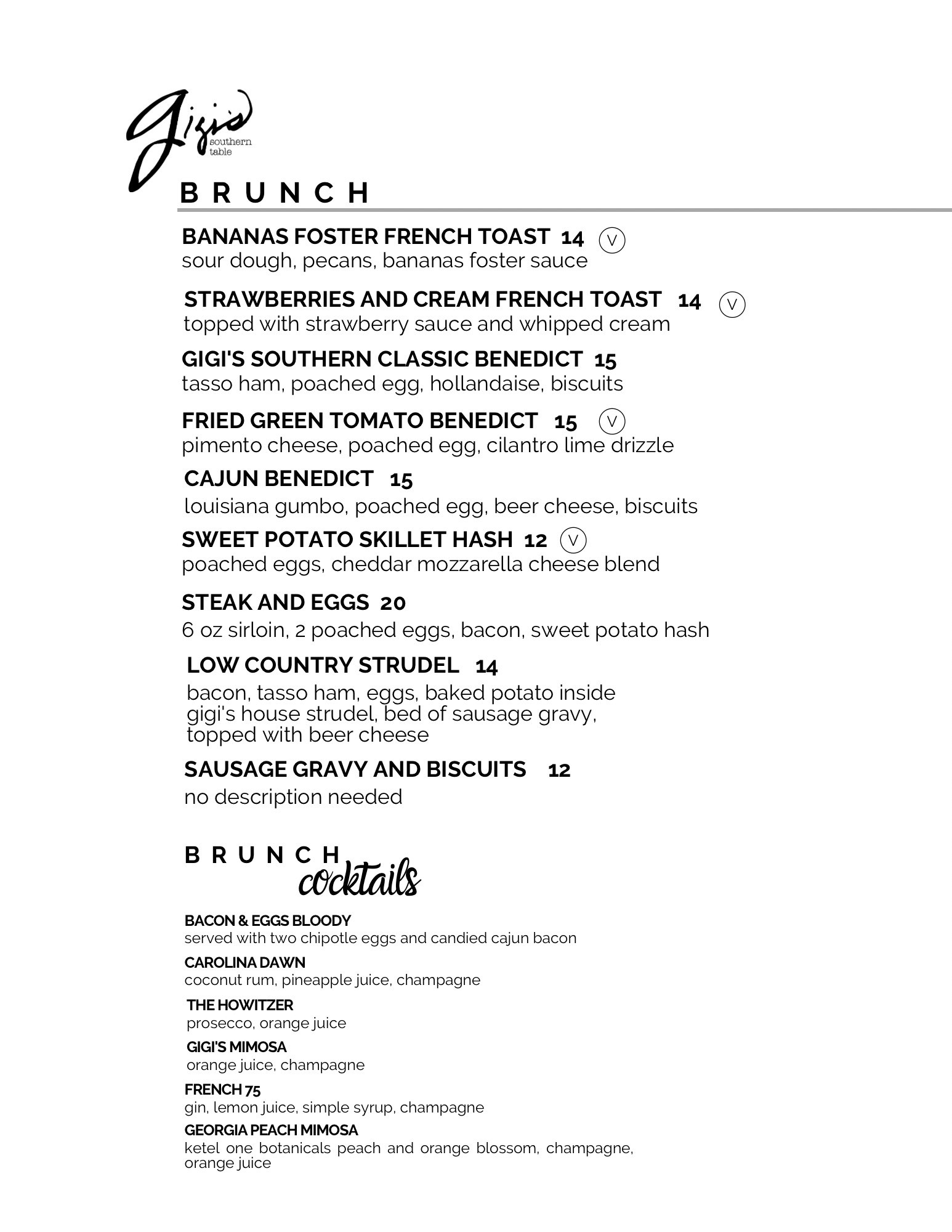 gigi's
southern table

BRUNCH

BANANAS FOSTER FRENCH TOAST 14 V
sour dough, pecans, bananas foster sauce

STRAWBERRIES AND CREAM FRENCH TOAST 14 V
topped with strawberry sauce and whipped cream

GIGI'S SOUTHERN CLASSIC BENEDICT 15
tasso ham, poached egg, hollandaise, biscuits

FRIED GREEN TOMATO BENEDICT 15 V
pimento cheese, poached egg, cilantro lime drizzle

CAJUN BENEDICT 15
louisiana gumbo, poached egg, beer cheese, biscuits

SWEET POTATO SKILLET HASH 12 V
poached eggs, cheddar mozzarella cheese blend

STEAK AND EGGS 20
6 oz sirloin, 2 poached eggs, bacon, sweet potato hash

LOW COUNTRY STRUDEL 14
bacon, tasso ham, eggs, baked potato inside gigi's house strudel, bed of sausage gravy, topped with beer cheese

SAUSAGE GRAVY AND BISCUITS 12
no description needed

BRUNCH cocktails

BACON & EGGS BLOODY
served with two chipotle eggs and candied cajun bacon

CAROLINA DAWN
coconut rum, pineapple juice, champagne

THE HOWITZER
prosecco, orange juice

GIGI'S MIMOSA
orange juice, champagne

FRENCH 75
gin, lemon juice, simple syrup, champagne

GEORGIA PEACH MIMOSA
ketel one botanicals peach and orange blossom, champagne, orange juice